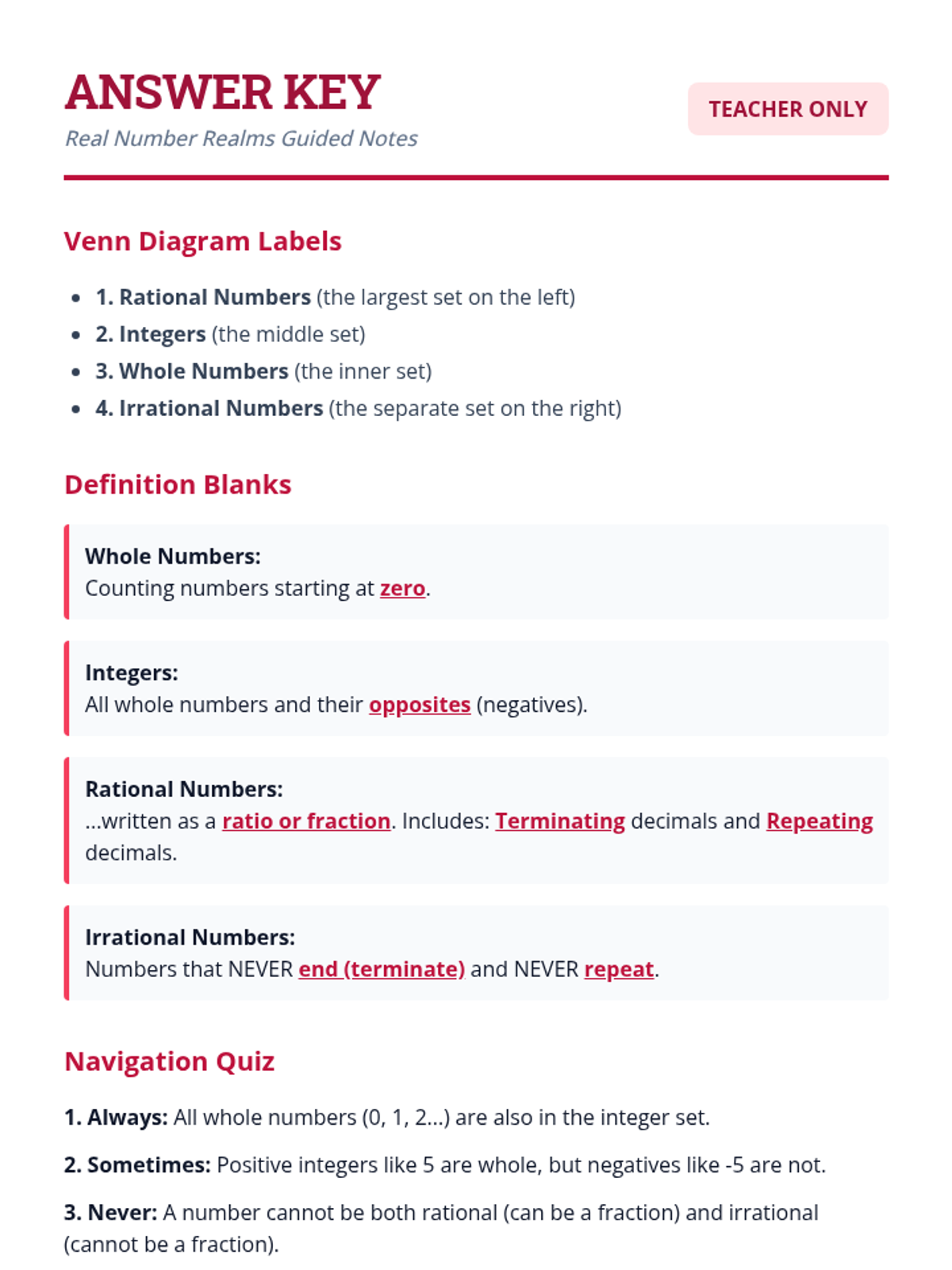 ANSWER KEY
Real Number Realms Guided Notes

TEACHER ONLY

Venn Diagram Labels

- 1. Rational Numbers (the largest set on the left)
- 2. Integers (the middle set)
- 3. Whole Numbers (the inner set)
- 4. Irrational Numbers (the separate set on the right)

Definition Blanks

Whole Numbers:
Counting numbers starting at zero.

Integers:
All whole numbers and their opposites (negatives).

Rational Numbers:
...written as a ratio or fraction. Includes: Terminating decimals and Repeating decimals.

Irrational Numbers:
Numbers that NEVER end (terminate) and NEVER repeat.

Navigation Quiz

1. Always: All whole numbers (0, 1, 2...) are also in the integer set.

2. Sometimes: Positive integers like 5 are whole, but negatives like -5 are not.

3. Never: A number cannot be both rational (can be a fraction) and irrational (cannot be a fraction).